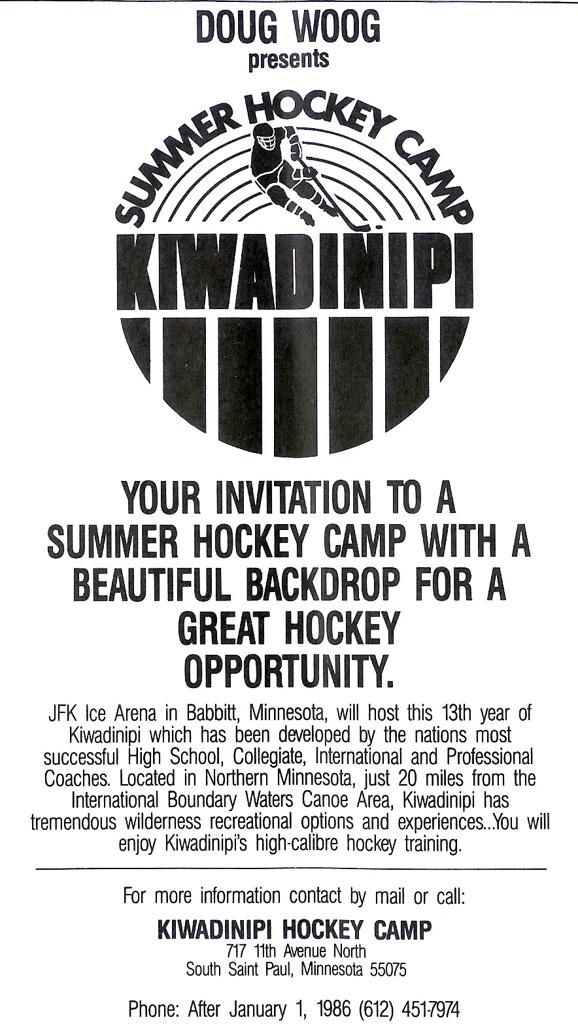 DOUG WOOG
presents

SUMMER HOCKEY CAMP
KIWADINIPI

YOUR INVITATION TO A SUMMER HOCKEY CAMP WITH A BEAUTIFUL BACKDROP FOR A GREAT HOCKEY OPPORTUNITY.

JFK Ice Arena in Babbitt, Minnesota, will host this 13th year of Kiwadinipi which has been developed by the nations most successful High School, Collegiate, International and Professional Coaches. Located in Northern Minnesota, just 20 miles from the International Boundary Waters Canoe Area, Kiwadinipi has tremendous wilderness recreational options and experiences...You will enjoy Kiwadinipi's high-calibre hockey training.

For more information contact by mail or call:
KIWADINIPI HOCKEY CAMP
717 11th Avenue North
South Saint Paul, Minnesota 55075

Phone: After January 1, 1986 (612) 451-7974